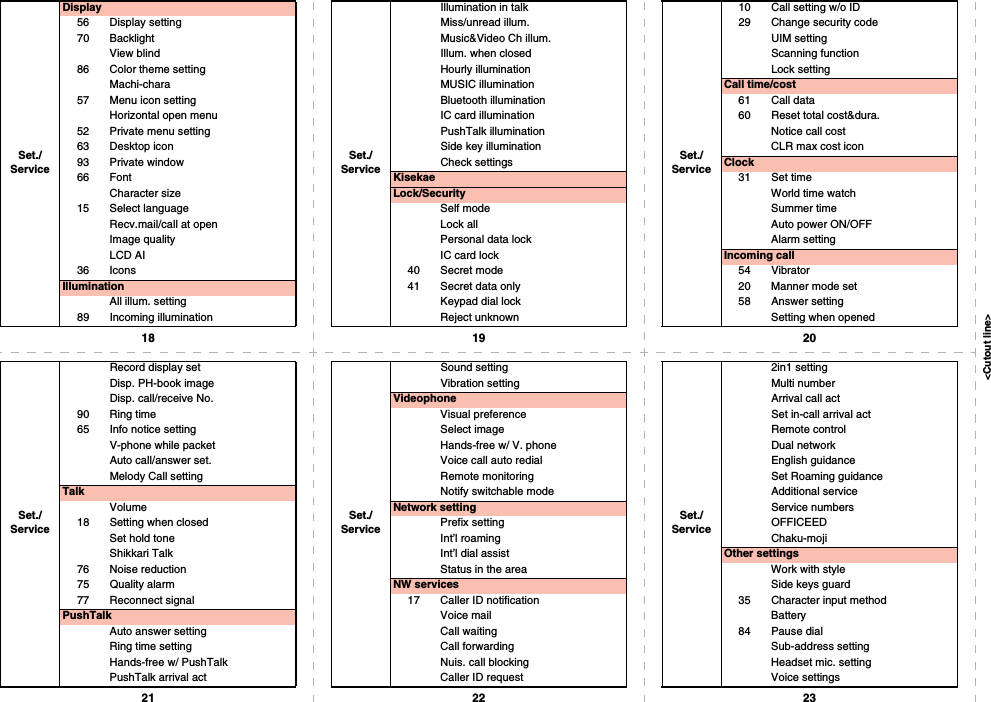 Set./
Service

Display
56 Display setting
70 Backlight
View blind
86 Color theme setting
Machi-chara
57 Menu icon setting
Horizontal open menu
52 Private menu setting
63 Desktop icon
93 Private window
66 Font
Character size
15 Select language
Recv.mail/call at open
Image quality
LCD AI
36 Icons
Illumination
All illum. setting
89 Incoming illumination

18

Set./
Service

Illumination in talk
Miss/unread illum.
Music&Video Ch illum.
Illum. when closed
Hourly illumination
MUSIC illumination
Bluetooth illumination
IC card illumination
PushTalk illumination
Side key illumination
Check settings
Kisekae
Lock/Security
Self mode
Lock all
Personal data lock
IC card lock
40 Secret mode
41 Secret data only
Keypad dial lock
Reject unknown

19

Set./
Service

10 Call setting w/o ID
29 Change security code
UIM setting
Scanning function
Lock setting
Call time/cost
61 Call data
60 Reset total cost&dura.
Notice call cost
CLR max cost icon
Clock
31 Set time
World time watch
Summer time
Auto power ON/OFF
Alarm setting
Incoming call
54 Vibrator
20 Manner mode set
58 Answer setting
Setting when opened

20

<Cutout line>

Set./
Service

Record display set
Disp. PH-book image
Disp. call/receive No.
90 Ring time
65 Info notice setting
V-phone while packet
Auto call/answer set.
Melody Call setting
Talk
Volume
18 Setting when closed
Set hold tone
Shikkari Talk
76 Noise reduction
75 Quality alarm
77 Reconnect signal
PushTalk
Auto answer setting
Ring time setting
Hands-free w/ PushTalk
PushTalk arrival act

21

Set./
Service

Sound setting
Vibration setting
Videophone
Visual preference
Select image
Hands-free w/ V. phone
Voice call auto redial
Remote monitoring
Notify switchable mode
Network setting
Prefix setting
Int'l roaming
Int'l dial assist
Status in the area
NW services
17 Caller ID notification
Voice mail
Call waiting
Call forwarding
Nuis. call blocking
Caller ID request

22

Set./
Service

2in1 setting
Multi number
Arrival call act
Set in-call arrival act
Remote control
Dual network
English guidance
Set Roaming guidance
Additional service
Service numbers
OFFICEED
Chaku-moji
Other settings
Work with style
Side keys guard
35 Character input method
Battery
84 Pause dial
Sub-address setting
Headset mic. setting
Voice settings

23